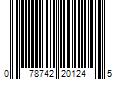 0 78742 20124 5